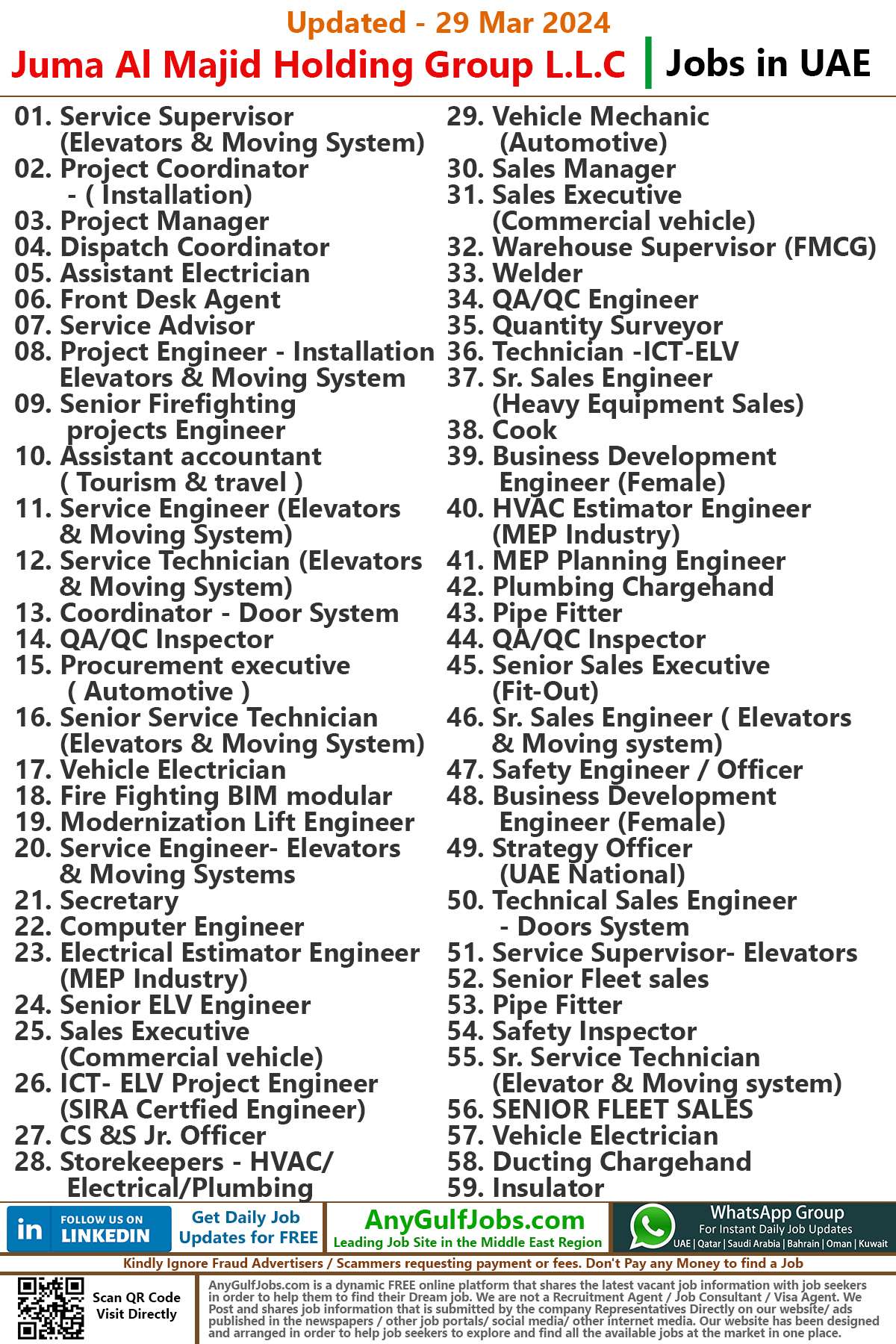 Updated - 29 Mar 2024
Juma Al Majid Holding Group L.L.C | Jobs in UAE

01. Service Supervisor (Elevators & Moving System)
02. Project Coordinator - ( Installation)
03. Project Manager
04. Dispatch Coordinator
05. Assistant Electrician
06. Front Desk Agent
07. Service Advisor
08. Project Engineer - Installation Elevators & Moving System
09. Senior Firefighting projects Engineer
10. Assistant accountant ( Tourism & travel )
11. Service Engineer (Elevators & Moving System)
12. Service Technician (Elevators & Moving System)
13. Coordinator - Door System
14. QA/QC Inspector
15. Procurement executive ( Automotive )
16. Senior Service Technician (Elevators & Moving System)
17. Vehicle Electrician
18. Fire Fighting BIM modular
19. Modernization Lift Engineer
20. Service Engineer- Elevators & Moving Systems
21. Secretary
22. Computer Engineer
23. Electrical Estimator Engineer (MEP Industry)
24. Senior ELV Engineer
25. Sales Executive (Commercial vehicle)
26. ICT- ELV Project Engineer (SIRA Certfied Engineer)
27. CS &S Jr. Officer
28. Storekeepers - HVAC/ Electrical/Plumbing

29. Vehicle Mechanic (Automotive)
30. Sales Manager
31. Sales Executive (Commercial vehicle)
32. Warehouse Supervisor (FMCG)
33. Welder
34. QA/QC Engineer
35. Quantity Surveyor
36. Technician -ICT-ELV
37. Sr. Sales Engineer (Heavy Equipment Sales)
38. Cook
39. Business Development Engineer (Female)
40. HVAC Estimator Engineer (MEP Industry)
41. MEP Planning Engineer
42. Plumbing Chargehand
43. Pipe Fitter
44. QA/QC Inspector
45. Senior Sales Executive (Fit-Out)
46. Sr. Sales Engineer ( Elevators & Moving system)
47. Safety Engineer / Officer
48. Business Development Engineer (Female)
49. Strategy Officer (UAE National)
50. Technical Sales Engineer - Doors System
51. Service Supervisor- Elevators
52. Senior Fleet sales
53. Pipe Fitter
54. Safety Inspector
55. Sr. Service Technician (Elevator & Moving system)
56. SENIOR FLEET SALES
57. Vehicle Electrician
58. Ducting Chargehand
59. Insulator

in FOLLOW US ON LINKEDIN
Get Daily Job Updates for FREE
AnyGulfJobs.com
Leading Job Site in the Middle East Region
WhatsApp Group
For Instant Daily Job Updates
UAE | Qatar | Saudi Arabia | Bahrain | Oman | Kuwait

Kindly Ignore Fraud Advertisers / Scammers requesting payment or fees. Don't Pay any Money to find a Job

Scan QR Code Visit Directly

AnyGulfJobs.com is a dynamic FREE online platform that shares the latest vacant job information with job seekers in order to help them to find their Dream job. We are not a Recruitment Agent / Job Consultant / Visa Agent. We Post and shares job information that is submitted by the company Representatives Directly on our website/ ads published in the newspapers / other job portals/ social media/ other internet media. Our website has been designed and arranged in order to help job seekers to explore and find all the available jobs at the market in one place.